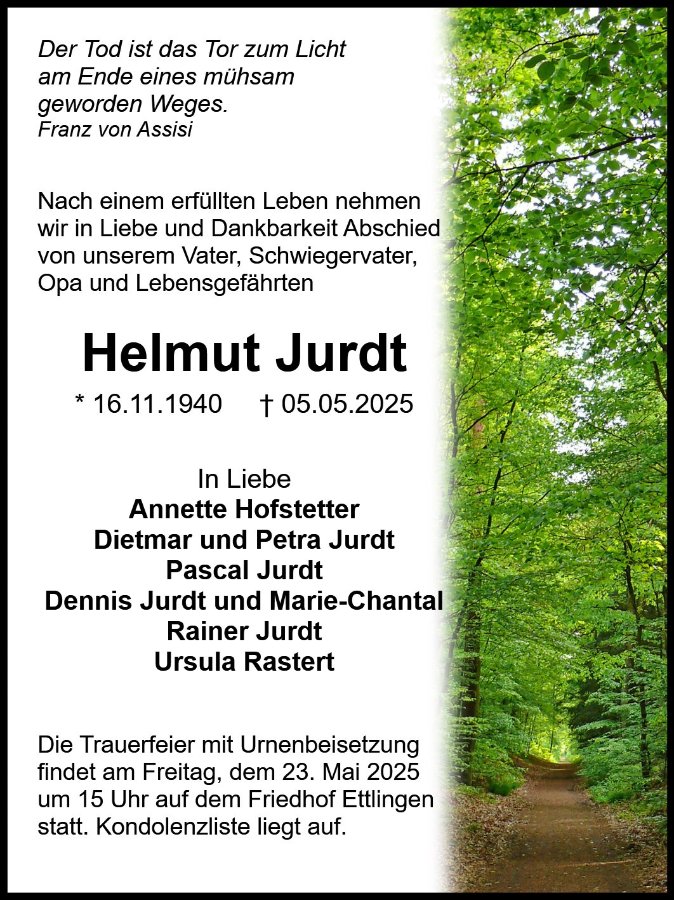 Der Tod ist das Tor zum Licht am Ende eines mühsam geworden Weges.
Franz von Assisi

Nach einem erfüllten Leben nehmen wir in Liebe und Dankbarkeit Abschied von unserem Vater, Schwiegervater, Opa und Lebensgefährten

Helmut Jurdt

* 16.11.1940 † 05.05.2025

In Liebe
Annette Hofstetter
Dietmar und Petra Jurdt
Pascal Jurdt
Dennis Jurdt und Marie-Chantal
Rainer Jurdt
Ursula Rastert

Die Trauerfeier mit Urnenbeisetzung findet am Freitag, dem 23. Mai 2025 um 15 Uhr auf dem Friedhof Ettlingen statt. Kondolenzliste liegt auf.